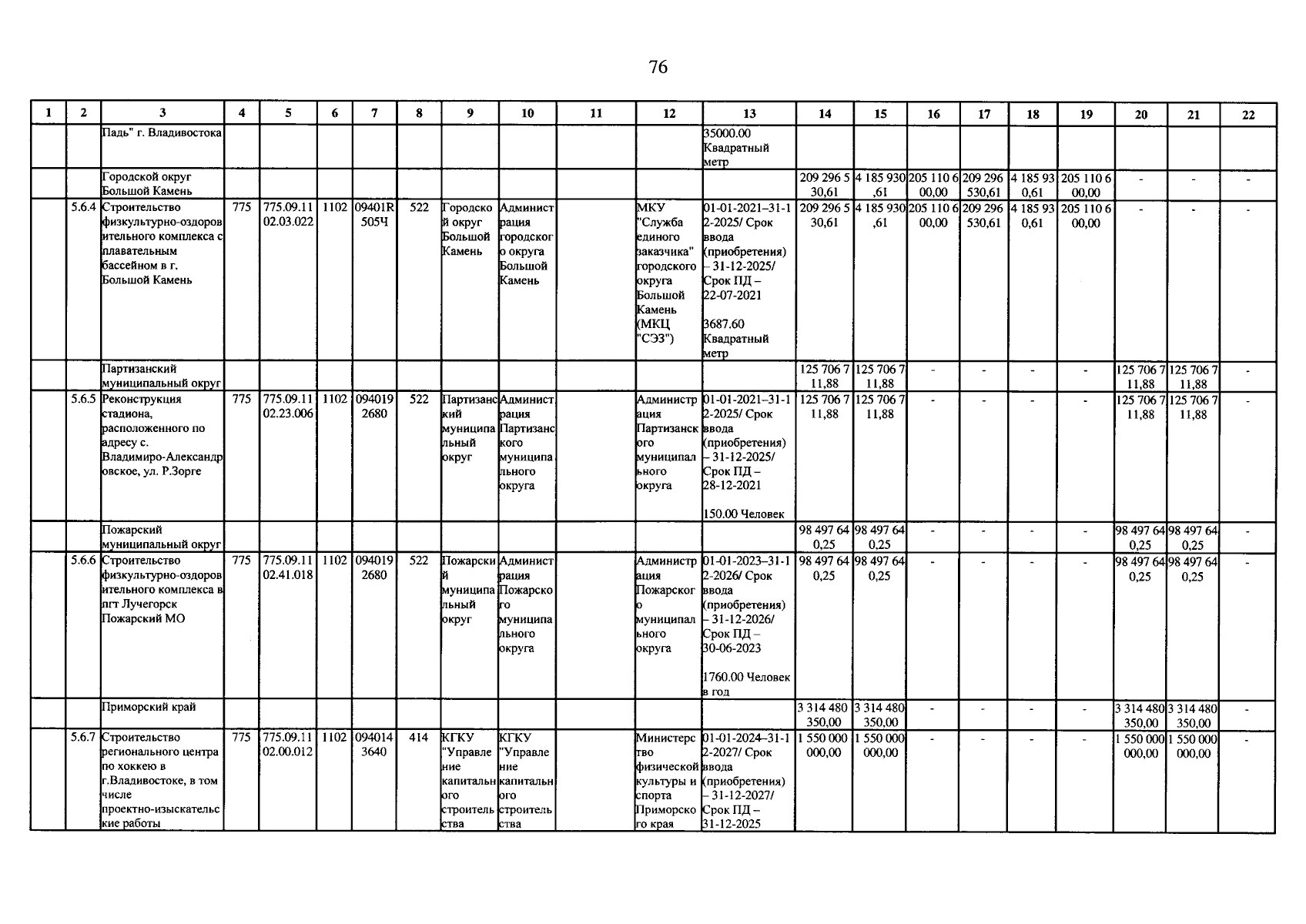 76

| 1 | 2 | 3 | 4 | 5 | 6 | 7 | 8 | 9 | 10 | 11 | 12 | 13 | 14 | 15 | 16 | 17 | 18 | 19 | 20 | 21 | 22 |
|---|---|---|---|---|---|---|---|---|---|---|---|---|---|---|---|---|---|---|---|---|---|
| | | Падь" г. Владивостока | | | | | | | | | | 35000.00 Квадратный метр | | | | | | | | | |
| | | Городской округ Большой Камень | | | | | | | | | | | 209 296 530,61 | 4 185 930,61 | 205 110 600,00 | 209 296 530,61 | 4 185 930,61 | 205 110 600,00 | - | - | - |
| | 5.6.4 | Строительство физкультурно-оздоровительного комплекса с плавательным бассейном в г. Большой Камень | 775 | 775.09.1102.03.022 | 1102 | 09401R505Ч | 522 | Городской округ Большой Камень | Администрация городского округа Большой Камень | | МКУ "Служба единого заказчика" городского округа Большой Камень (МКЦ "СЭЗ") | 01-01-2021–31-12-2025/ Срок ввода (приобретения) – 31-12-2025/ Срок ПД – 22-07-2021 3687.60 Квадратный метр | 209 296 530,61 | 4 185 930,61 | 205 110 600,00 | 209 296 530,61 | 4 185 930,61 | 205 110 600,00 | - | - | - |
| | | Партизанский муниципальный округ | | | | | | | | | | | 125 706 711,88 | 125 706 711,88 | - | - | - | - | 125 706 711,88 | 125 706 711,88 | - |
| | 5.6.5 | Реконструкция стадиона, расположенного по адресу с. Владимиро-Александровское, ул. Р.Зорге | 775 | 775.09.1102.23.006 | 1102 | 0940192680 | 522 | Партизанский муниципальный округ | Администрация Партизанского муниципального округа | | Администрация Партизанского муниципального округа | 01-01-2021–31-12-2025/ Срок ввода (приобретения) – 31-12-2025/ Срок ПД – 28-12-2021 150.00 Человек | 125 706 711,88 | 125 706 711,88 | - | - | - | - | 125 706 711,88 | 125 706 711,88 | - |
| | | Пожарский муниципальный округ | | | | | | | | | | | 98 497 640,25 | 98 497 640,25 | - | - | - | - | 98 497 640,25 | 98 497 640,25 | - |
| | 5.6.6 | Строительство физкультурно-оздоровительного комплекса в пгт Лучегорск Пожарский МО | 775 | 775.09.1102.41.018 | 1102 | 0940192680 | 522 | Пожарский муниципальный округ | Администрация Пожарского муниципального округа | | Администрация Пожарского муниципального округа | 01-01-2023–31-12-2026/ Срок ввода (приобретения) – 31-12-2026/ Срок ПД – 30-06-2023 1760.00 Человек в год | 98 497 640,25 | 98 497 640,25 | - | - | - | - | 98 497 640,25 | 98 497 640,25 | - |
| | | Приморский край | | | | | | | | | | | 3 314 480 350,00 | 3 314 480 350,00 | - | - | - | - | 3 314 480 350,00 | 3 314 480 350,00 | - |
| | 5.6.7 | Строительство регионального центра по хоккею в г.Владивостоке, в том числе проектно-изыскательские работы | 775 | 775.09.1102.00.012 | 1102 | 0940143640 | 414 | КГКУ "Управление капитального строительства | КГКУ "Управление капитального строительства | | Министерство физической культуры и спорта Приморского края | 01-01-2024–31-12-2027/ Срок ввода (приобретения) – 31-12-2027/ Срок ПД – 31-12-2025 | 1 550 000 000,00 | 1 550 000 000,00 | - | - | - | - | 1 550 000 000,00 | 1 550 000 000,00 | - |